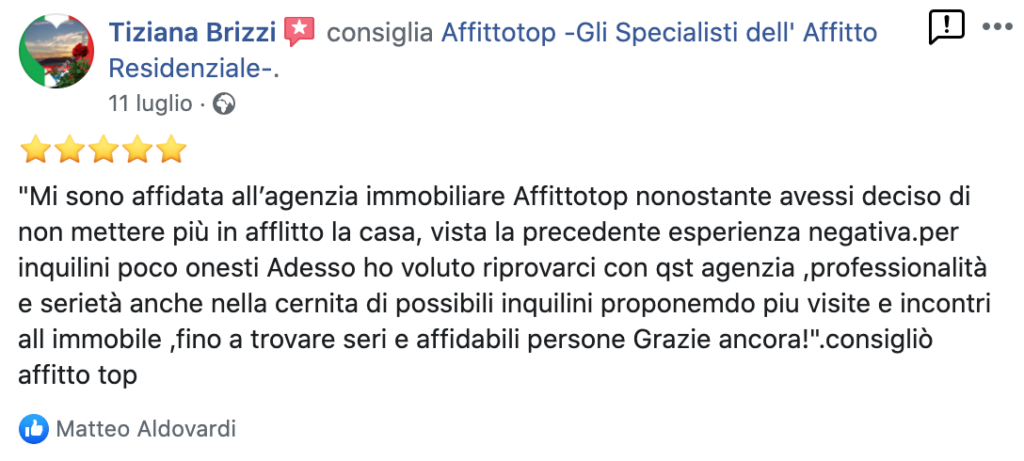 Tiziana Brizzi consiglia Affittotop -Gli Specialisti dell' Affitto Residenziale-.
11 luglio ·

"Mi sono affidata all'agenzia immobiliare Affittotop nonostante avessi deciso di non mettere più in afflitto la casa, vista la precedente esperienza negativa.per inquilini poco onesti Adesso ho voluto riprovarci con qst agenzia ,professionalità e serietà anche nella cernita di possibili inquilini proponemdo piu visite e incontri all immobile ,fino a trovare seri e affidabili persone Grazie ancora!".consigliò affitto top

Matteo Aldovardi